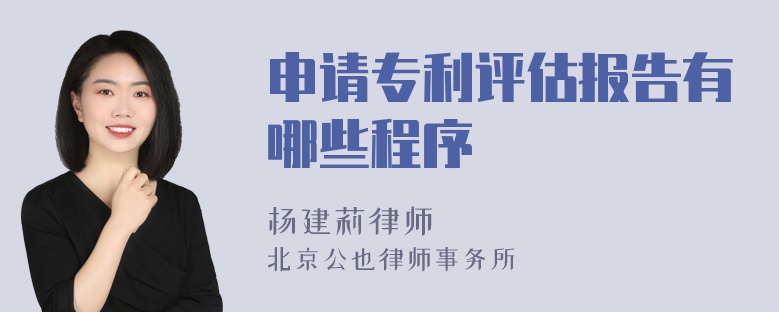 申请专利评估报告有哪些程序

杨建莉律师
北京公也律师事务所